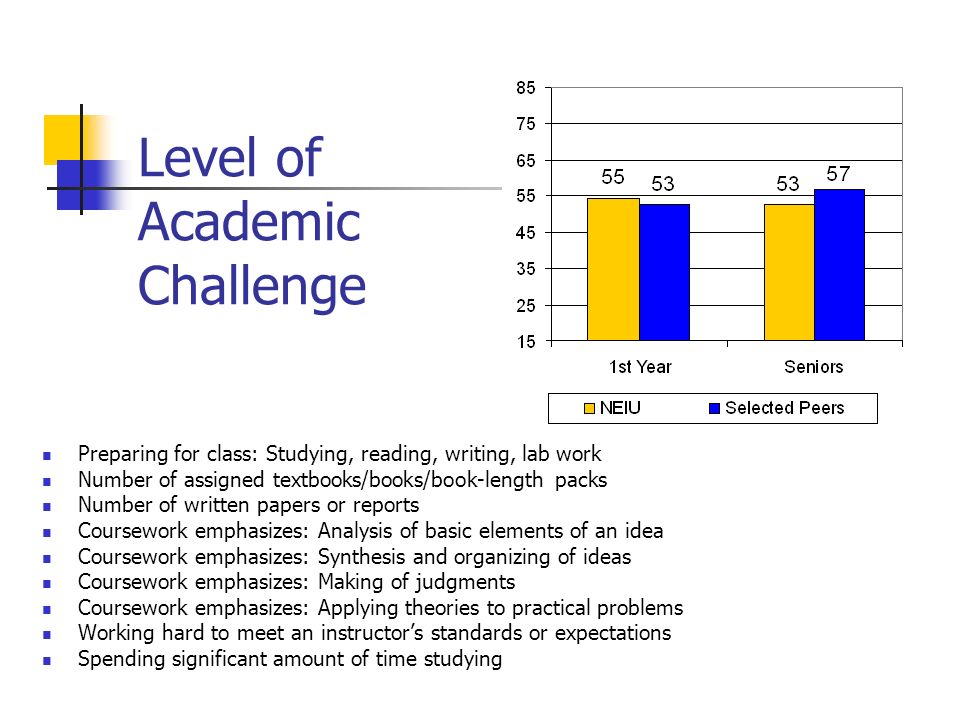 Level of Academic Challenge

85
75
65
55
45
35
25
15

55
53
53
57

1st Year
Seniors

NEIU
Selected Peers

- Preparing for class: Studying, reading, writing, lab work
- Number of assigned textbooks/books/book-length packs
- Number of written papers or reports
- Coursework emphasizes: Analysis of basic elements of an idea
- Coursework emphasizes: Synthesis and organizing of ideas
- Coursework emphasizes: Making of judgments
- Coursework emphasizes: Applying theories to practical problems
- Working hard to meet an instructor's standards or expectations
- Spending significant amount of time studying